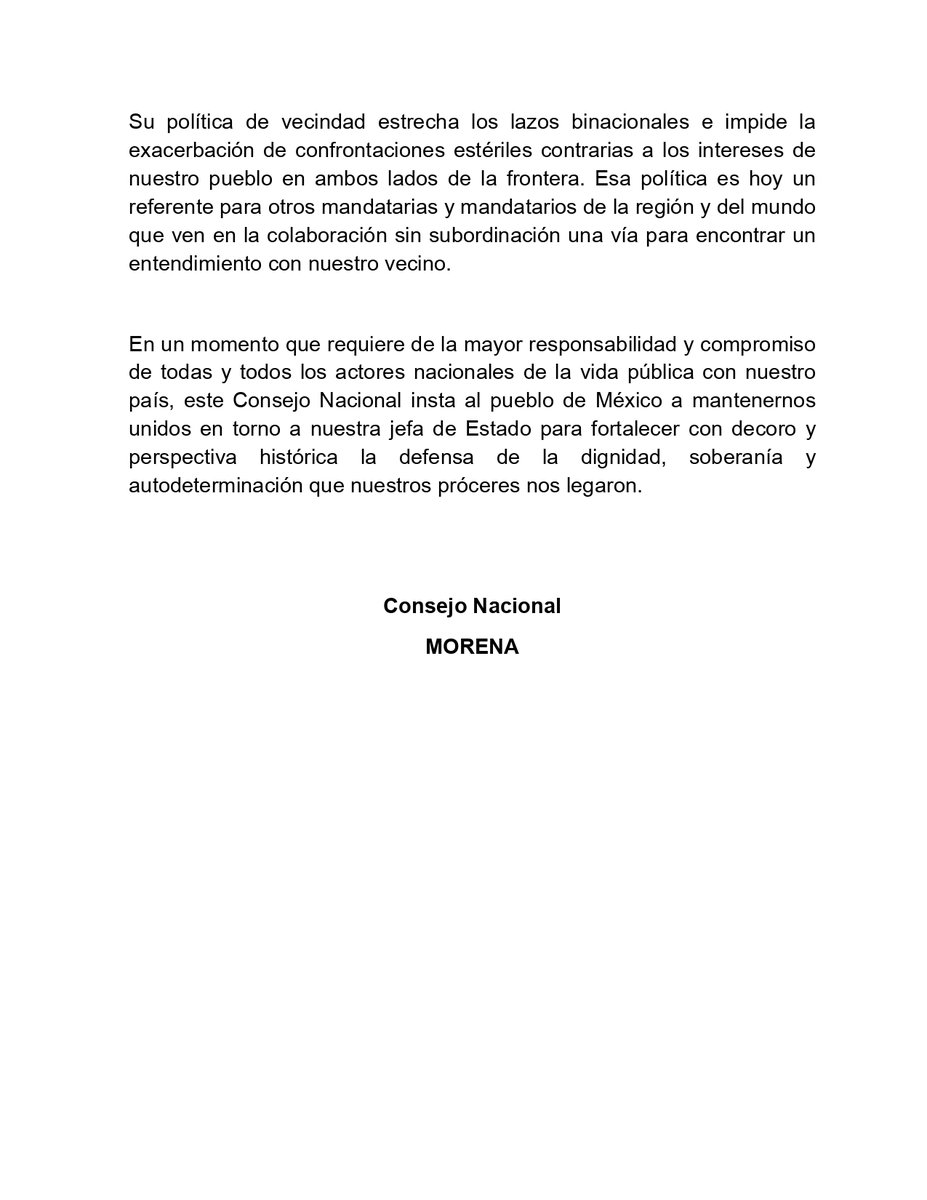 Su política de vecindad estrecha los lazos binacionales e impide la exacerbación de confrontaciones estériles contrarias a los intereses de nuestro pueblo en ambos lados de la frontera. Esa política es hoy un referente para otros mandatarias y mandatarios de la región y del mundo que ven en la colaboración sin subordinación una vía para encontrar un entendimiento con nuestro vecino.

En un momento que requiere de la mayor responsabilidad y compromiso de todas y todos los actores nacionales de la vida pública con nuestro país, este Consejo Nacional insta al pueblo de México a mantenernos unidos en torno a nuestra jefa de Estado para fortalecer con decoro y perspectiva histórica la defensa de la dignidad, soberanía y autodeterminación que nuestros próceres nos legaron.

Consejo Nacional

MORENA